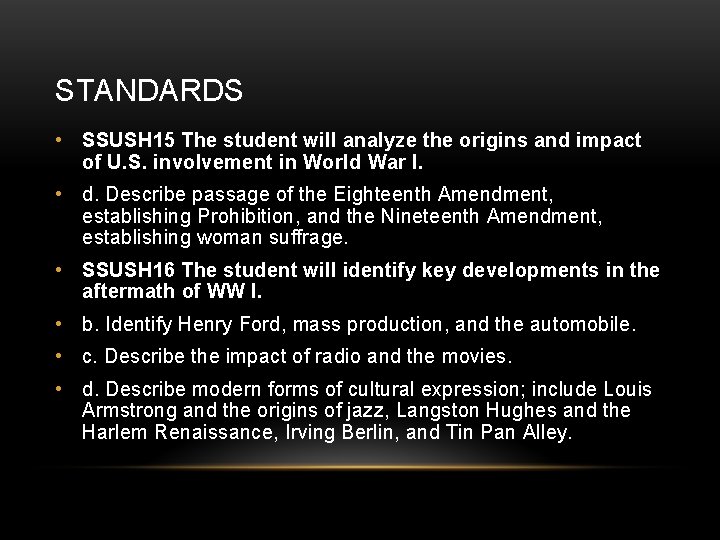 STANDARDS

• SSUSH15 The student will analyze the origins and impact of U.S. involvement in World War I.
• d. Describe passage of the Eighteenth Amendment, establishing Prohibition, and the Nineteenth Amendment, establishing woman suffrage.
• SSUSH16 The student will identify key developments in the aftermath of WW I.
• b. Identify Henry Ford, mass production, and the automobile.
• c. Describe the impact of radio and the movies.
• d. Describe modern forms of cultural expression; include Louis Armstrong and the origins of jazz, Langston Hughes and the Harlem Renaissance, Irving Berlin, and Tin Pan Alley.